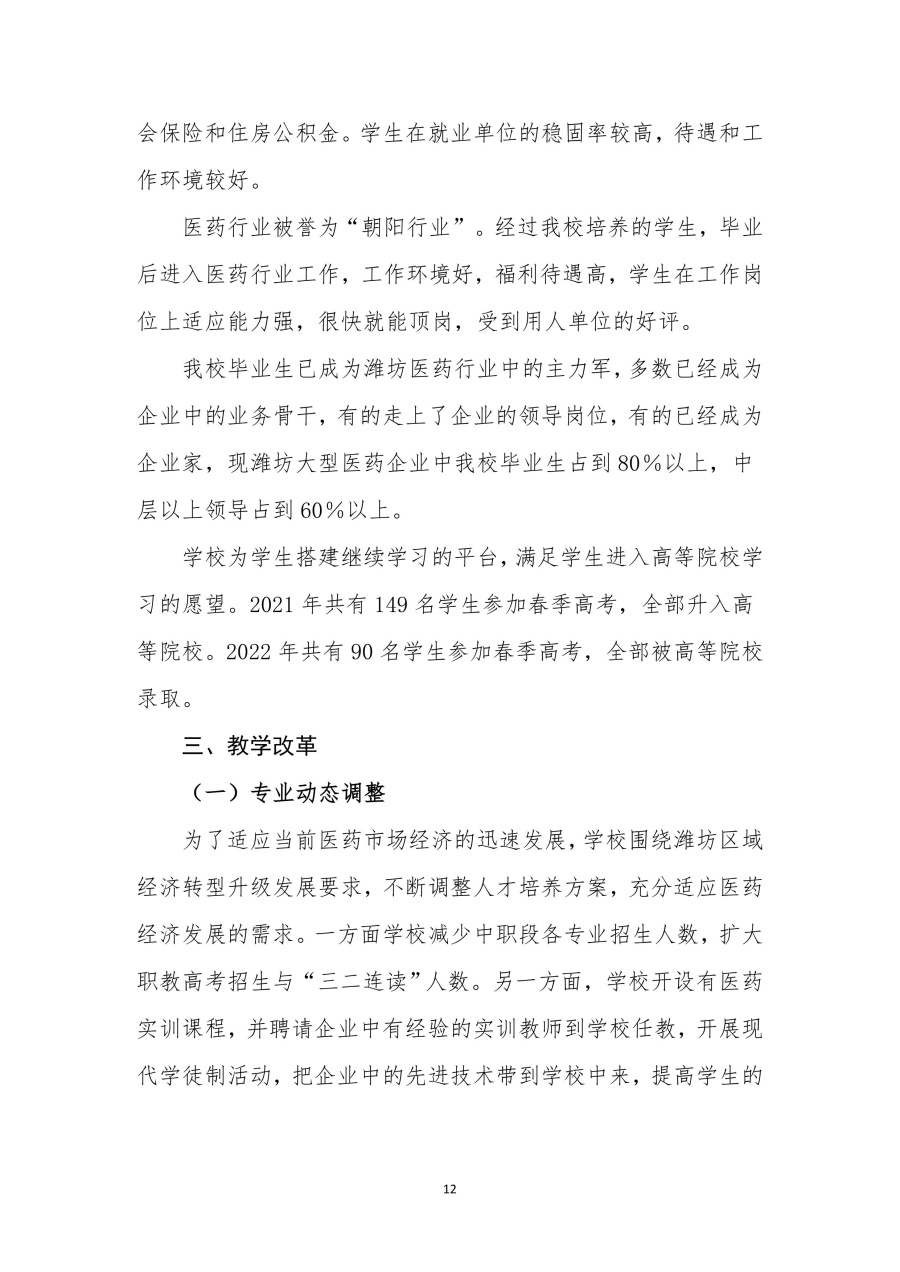 会保险和住房公积金。学生在就业单位的稳固率较高，待遇和工作环境较好。

医药行业被誉为“朝阳行业”。经过我校培养的学生，毕业后进入医药行业工作，工作环境好，福利待遇高，学生在工作岗位上适应能力强，很快就能顶岗，受到用人单位的好评。

我校毕业生已成为潍坊医药行业中的主力军，多数已经成为企业中的业务骨干，有的走上了企业的领导岗位，有的已经成为企业家，现潍坊大型医药企业中我校毕业生占到80%以上，中层以上领导占到60%以上。

学校为学生搭建继续学习的平台，满足学生进入高等院校学习的愿望。2021年共有149名学生参加春季高考，全部升入高等院校。2022年共有90名学生参加春季高考，全部被高等院校录取。

三、教学改革

（一）专业动态调整

为了适应当前医药市场经济的迅速发展，学校围绕潍坊区域经济转型升级发展要求，不断调整人才培养方案，充分适应医药经济发展的需求。一方面学校减少中职段各专业招生人数，扩大职教高考招生与“三二连读”人数。另一方面，学校开设有医药实训课程，并聘请企业中有经验的实训教师到学校任教，开展现代学徒制活动，把企业中的先进技术带到学校中来，提高学生的

12